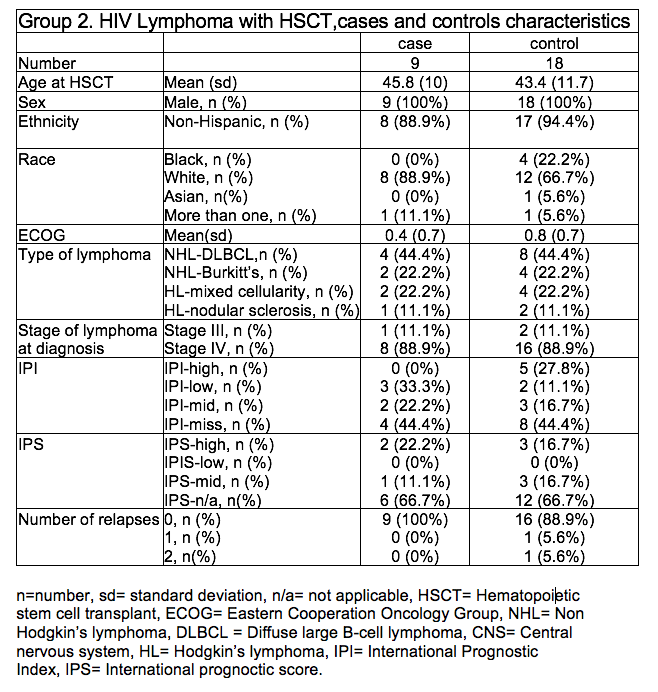 Group 2. HIV Lymphoma with HSCT,cases and controls characteristics

| | | case | control |
|---|---|---|---|
| Number | | 9 | 18 |
| Age at HSCT | Mean (sd) | 45.8 (10) | 43.4 (11.7) |
| Sex | Male, n (%) | 9 (100%) | 18 (100%) |
| Ethnicity | Non-Hispanic, n (%) | 8 (88.9%) | 17 (94.4%) |
| Race | Black, n (%) | 0 (0%) | 4 (22.2%) |
| | White, n (%) | 8 (88.9%) | 12 (66.7%) |
| | Asian, n(%) | 0 (0%) | 1 (5.6%) |
| | More than one, n (%) | 1 (11.1%) | 1 (5.6%) |
| ECOG | Mean(sd) | 0.4 (0.7) | 0.8 (0.7) |
| Type of lymphoma | NHL-DLBCL,n (%) | 4 (44.4%) | 8 (44.4%) |
| | NHL-Burkitt's, n (%) | 2 (22.2%) | 4 (22.2%) |
| | HL-mixed cellularity, n (%) | 2 (22.2%) | 4 (22.2%) |
| | HL-nodular sclerosis, n (%) | 1 (11.1%) | 2 (11.1%) |
| Stage of lymphoma at diagnosis | Stage III, n (%) | 1 (11.1%) | 2 (11.1%) |
| | Stage IV, n (%) | 8 (88.9%) | 16 (88.9%) |
| IPI | IPI-high, n (%) | 0 (0%) | 5 (27.8%) |
| | IPI-low, n (%) | 3 (33.3%) | 2 (11.1%) |
| | IPI-mid, n (%) | 2 (22.2%) | 3 (16.7%) |
| | IPI-miss, n (%) | 4 (44.4%) | 8 (44.4%) |
| IPS | IPS-high, n (%) | 2 (22.2%) | 3 (16.7%) |
| | IPIS-low, n (%) | 0 (0%) | 0 (0%) |
| | IPS-mid, n (%) | 1 (11.1%) | 3 (16.7%) |
| | IPS-n/a, n(%) | 6 (66.7%) | 12 (66.7%) |
| Number of relapses | 0, n (%) | 9 (100%) | 16 (88.9%) |
| | 1, n (%) | 0 (0%) | 1 (5.6%) |
| | 2, n(%) | 0 (0%) | 1 (5.6%) |

n=number, sd= standard deviation, n/a= not applicable, HSCT= Hematopoietic stem cell transplant, ECOG= Eastern Cooperation Oncology Group, NHL= Non Hodgkin's lymphoma, DLBCL = Diffuse large B-cell lymphoma, CNS= Central nervous system, HL= Hodgkin's lymphoma, IPI= International Prognostic Index, IPS= International prognoctic score.